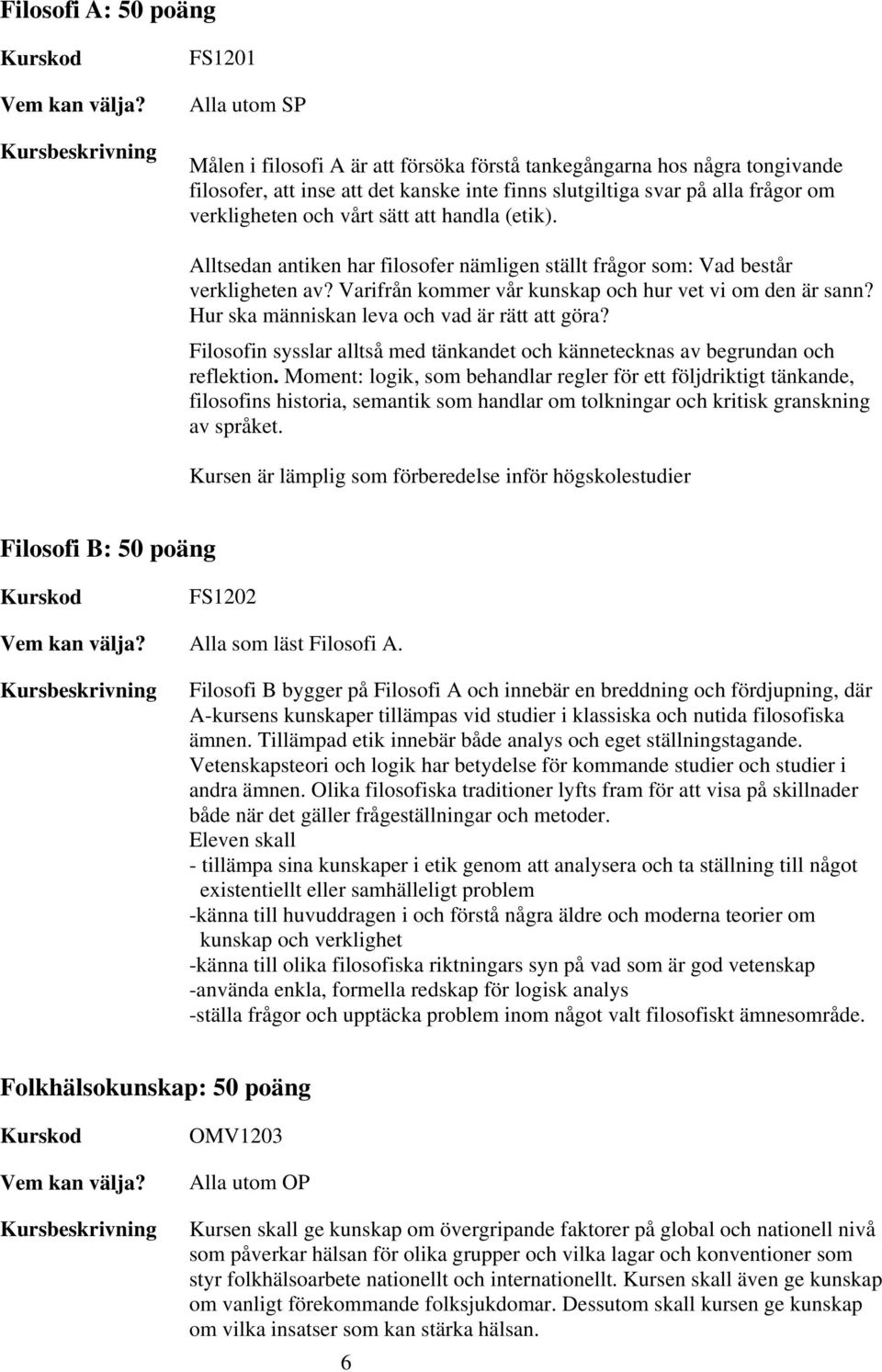 Filosofi A: 50 poäng

Kurskod FS1201

Vem kan välja? Alla utom SP

Kursbeskrivning Målen i filosofi A är att försöka förstå tankegångarna hos några tongivande filosofer, att inse att det kanske inte finns slutgiltiga svar på alla frågor om verkligheten och vårt sätt att handla (etik).

Alltsedan antiken har filosofer nämligen ställt frågor som: Vad består verkligheten av? Varifrån kommer vår kunskap och hur vet vi om den är sann? Hur ska människan leva och vad är rätt att göra?

Filosofin sysslar alltså med tänkandet och kännetecknas av begrundan och reflektion. Moment: logik, som behandlar regler för ett följdriktigt tänkande, filosofins historia, semantik som handlar om tolkningar och kritisk granskning av språket.

Kursen är lämplig som förberedelse inför högskolestudier

Filosofi B: 50 poäng

Kurskod FS1202

Vem kan välja? Alla som läst Filosofi A.

Kursbeskrivning Filosofi B bygger på Filosofi A och innebär en breddning och fördjupning, där A-kursens kunskaper tillämpas vid studier i klassiska och nutida filosofiska ämnen. Tillämpad etik innebär både analys och eget ställningstagande. Vetenskapsteori och logik har betydelse för kommande studier och studier i andra ämnen. Olika filosofiska traditioner lyfts fram för att visa på skillnader både när det gäller frågeställningar och metoder.
Eleven skall
- tillämpa sina kunskaper i etik genom att analysera och ta ställning till något existentiellt eller samhälleligt problem
-känna till huvuddragen i och förstå några äldre och moderna teorier om kunskap och verklighet
-känna till olika filosofiska riktningars syn på vad som är god vetenskap
-använda enkla, formella redskap för logisk analys
-ställa frågor och upptäcka problem inom något valt filosofiskt ämnesområde.

Folkhälsokunskap: 50 poäng

Kurskod OMV1203

Vem kan välja? Alla utom OP

Kursbeskrivning Kursen skall ge kunskap om övergripande faktorer på global och nationell nivå som påverkar hälsan för olika grupper och vilka lagar och konventioner som styr folkhälsoarbete nationellt och internationellt. Kursen skall även ge kunskap om vanligt förekommande folksjukdomar. Dessutom skall kursen ge kunskap om vilka insatser som kan stärka hälsan.

6